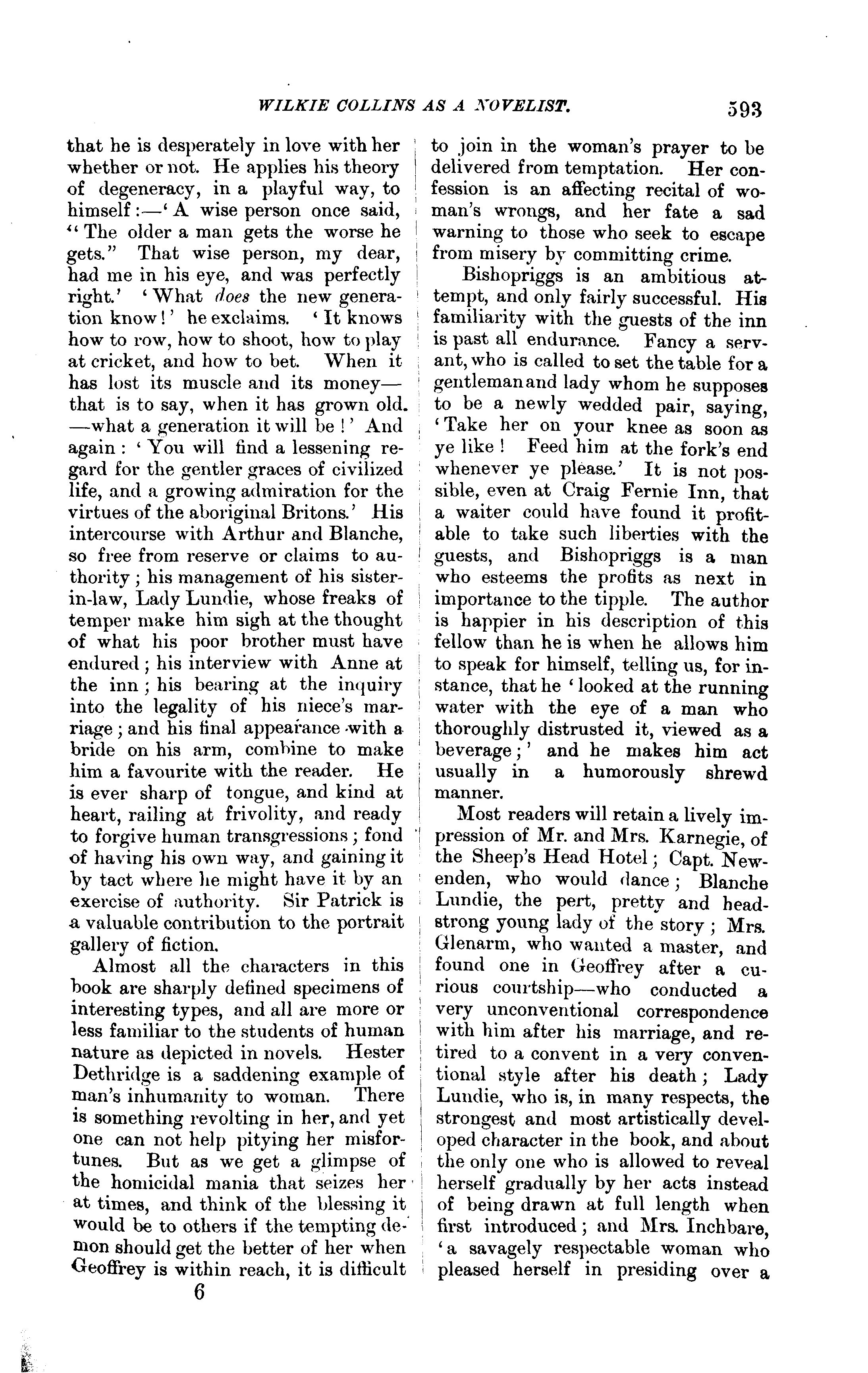 WILKIE COLLINS AS A NOVELIST. 593

that he is desperately in love with her whether or not. He applies his theory of degeneracy, in a playful way, to himself:—'A wise person once said, "The older a man gets the worse he gets." That wise person, my dear, had me in his eye, and was perfectly right.' 'What does the new generation know!' he exclaims. 'It knows how to row, how to shoot, how to play at cricket, and how to bet. When it has lost its muscle and its money—that is to say, when it has grown old. —what a generation it will be!' And again: 'You will find a lessening regard for the gentler graces of civilized life, and a growing admiration for the virtues of the aboriginal Britons.' His intercourse with Arthur and Blanche, so free from reserve or claims to authority; his management of his sister-in-law, Lady Lundie, whose freaks of temper make him sigh at the thought of what his poor brother must have endured; his interview with Anne at the inn; his bearing at the inquiry into the legality of his niece's marriage; and his final appearance with a bride on his arm, combine to make him a favourite with the reader. He is ever sharp of tongue, and kind at heart, railing at frivolity, and ready to forgive human transgressions; fond of having his own way, and gaining it by tact where he might have it by an exercise of authority. Sir Patrick is a valuable contribution to the portrait gallery of fiction.

Almost all the characters in this book are sharply defined specimens of interesting types, and all are more or less familiar to the students of human nature as depicted in novels. Hester Dethridge is a saddening example of man's inhumanity to woman. There is something revolting in her, and yet one can not help pitying her misfortunes. But as we get a glimpse of the homicidal mania that seizes her at times, and think of the blessing it would be to others if the tempting demon should get the better of her when Geoffrey is within reach, it is difficult

6

to join in the woman's prayer to be delivered from temptation. Her confession is an affecting recital of woman's wrongs, and her fate a sad warning to those who seek to escape from misery by committing crime.

Bishopriggs is an ambitious attempt, and only fairly successful. His familiarity with the guests of the inn is past all endurance. Fancy a servant, who is called to set the table for a gentleman and lady whom he supposes to be a newly wedded pair, saying, 'Take her on your knee as soon as ye like! Feed him at the fork's end whenever ye please.' It is not possible, even at Craig Fernie Inn, that a waiter could have found it profitable to take such liberties with the guests, and Bishopriggs is a man who esteems the profits as next in importance to the tipple. The author is happier in his description of this fellow than he is when he allows him to speak for himself, telling us, for instance, that he 'looked at the running water with the eye of a man who thoroughly distrusted it, viewed as a beverage;' and he makes him act usually in a humorously shrewd manner.

Most readers will retain a lively impression of Mr. and Mrs. Karnegie, of the Sheep's Head Hotel; Capt. Newenden, who would dance; Blanche Lundie, the pert, pretty and headstrong young lady of the story; Mrs. Glenarm, who wanted a master, and found one in Geoffrey after a curious courtship—who conducted a very unconventional correspondence with him after his marriage, and retired to a convent in a very conventional style after his death; Lady Lundie, who is, in many respects, the strongest and most artistically developed character in the book, and about the only one who is allowed to reveal herself gradually by her acts instead of being drawn at full length when first introduced; and Mrs. Inchbare, 'a savagely respectable woman who pleased herself in presiding over a